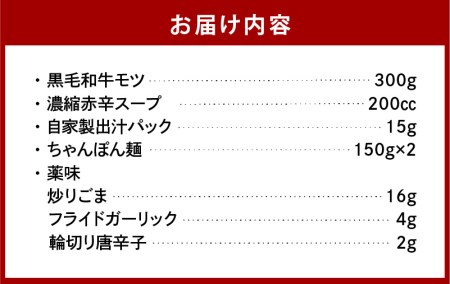 お届け内容

・黒毛和牛モツ 300g
・濃縮赤辛スープ 200cc
・自家製出汁パック 15g
・ちゃんぽん麺 150g×2
・薬味
炒りごま 16g
フライドガーリック 4g
輪切り唐辛子 2g